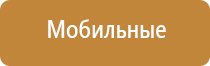 Мобильные